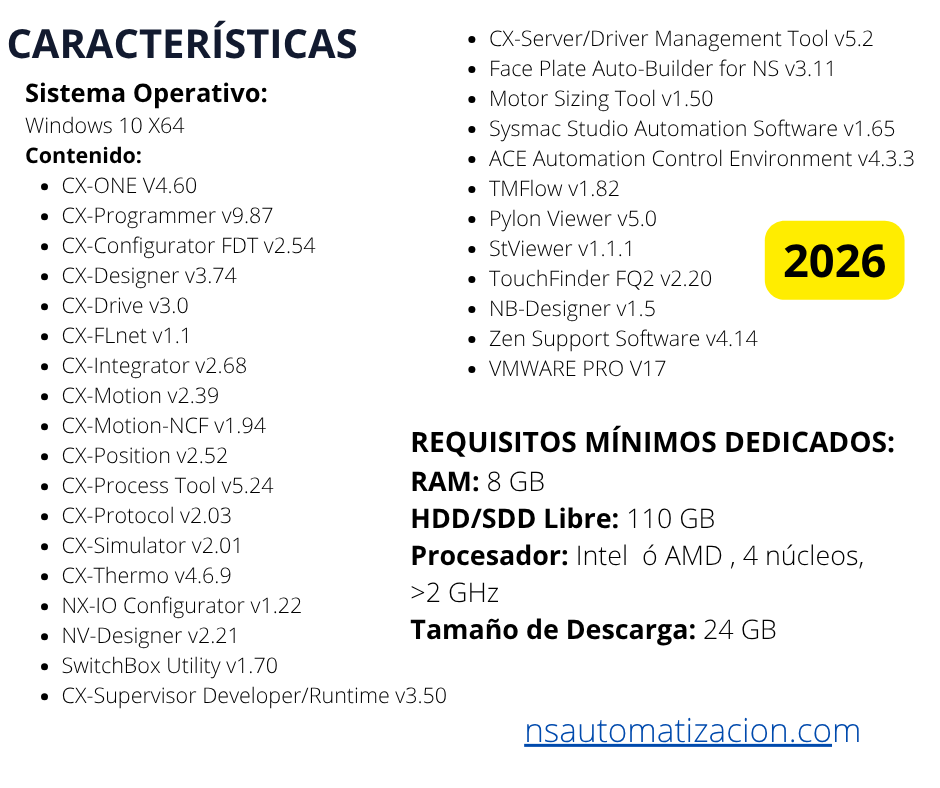 CARACTERÍSTICAS

Sistema Operativo:
Windows 10 X64
Contenido:

- CX-ONE V4.60
- CX-Programmer v9.87
- CX-Configurator FDT v2.54
- CX-Designer v3.74
- CX-Drive v3.0
- CX-FLnet v1.1
- CX-Integrator v2.68
- CX-Motion v2.39
- CX-Motion-NCF v1.94
- CX-Position v2.52
- CX-Process Tool v5.24
- CX-Protocol v2.03
- CX-Simulator v2.01
- CX-Thermo v4.6.9
- NX-IO Configurator v1.22
- NV-Designer v2.21
- SwitchBox Utility v1.70
- CX-Supervisor Developer/Runtime v3.50
- CX-Server/Driver Management Tool v5.2
- Face Plate Auto-Builder for NS v3.11
- Motor Sizing Tool v1.50
- Sysmac Studio Automation Software v1.65
- ACE Automation Control Environment v4.3.3
- TMFlow v1.82
- Pylon Viewer v5.0
- StViewer v1.1.1
- TouchFinder FQ2 v2.20
- NB-Designer v1.5
- Zen Support Software v4.14
- VMWARE PRO V17

2026

REQUISITOS MÍNIMOS DEDICADOS:
RAM: 8 GB
HDD/SDD Libre: 110 GB
Procesador: Intel ó AMD , 4 núcleos, >2 GHz
Tamaño de Descarga: 24 GB

nsautomatizacion.com